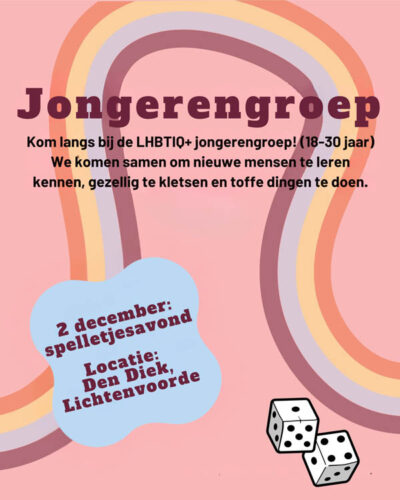 Jongerengroep

Kom langs bij de LHBTIQ+ jongerengroep! (18-30 jaar) We komen samen om nieuwe mensen te leren kennen, gezellig te kletsen en toffe dingen te doen.

2 december: spelletjesavond

Locatie: Den Diek, Lichtenvoorde